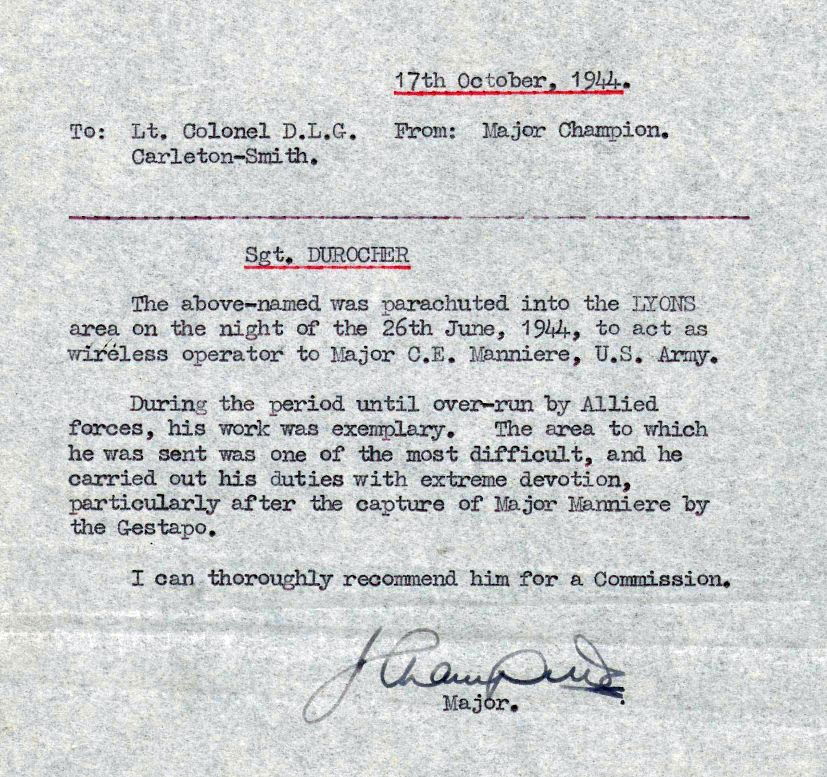 17th October, 1944.

To: Lt. Colonel D.L.G. Carleton-Smith.

From: Major Champion.

Sgt. DUROCHER

The above-named was parachuted into the LYONS area on the night of the 26th June, 1944, to act as wireless operator to Major C.E. Manniere, U.S. Army.

During the period until over-run by Allied forces, his work was exemplary. The area to which he was sent was one of the most difficult, and he carried out his duties with extreme devotion, particularly after the capture of Major Manniere by the Gestapo.

I can thoroughly recommend him for a Commission.

J Champion

Major.